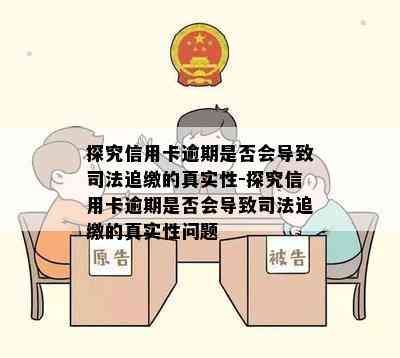 探究信用卡逾期是否会导致司法追缴的真实性-探究信用卡逾期是否会导致司法追缴的真实性问题

原告

被告